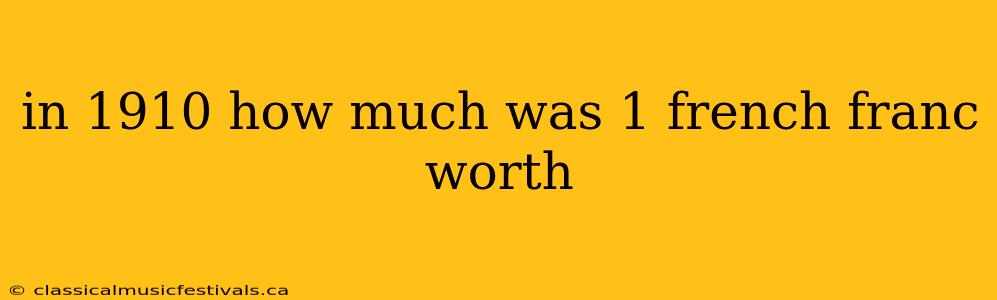 in 1910 how much was 1 french franc worth

© classicalmusicfestivals.ca